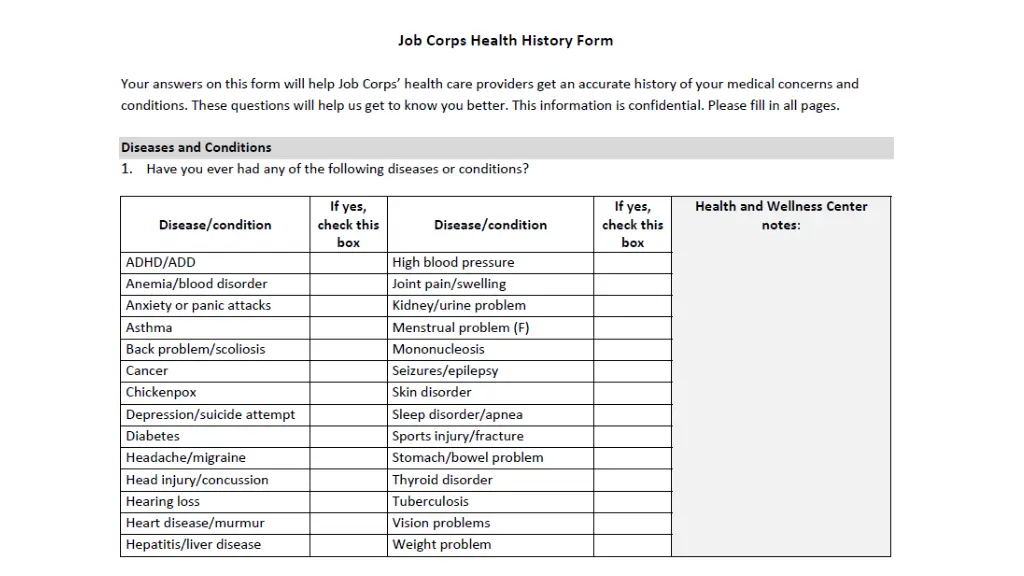 Job Corps Health History Form

Your answers on this form will help Job Corps' health care providers get an accurate history of your medical concerns and conditions. These questions will help us get to know you better. This information is confidential. Please fill in all pages.

Diseases and Conditions

1. Have you ever had any of the following diseases or conditions?

| Disease/condition | If yes, check this box | Disease/condition | If yes, check this box | Health and Wellness Center notes: |
|---|---|---|---|---|
| ADHD/ADD | | High blood pressure | | |
| Anemia/blood disorder | | Joint pain/swelling | | |
| Anxiety or panic attacks | | Kidney/urine problem | | |
| Asthma | | Menstrual problem (F) | | |
| Back problem/scoliosis | | Mononucleosis | | |
| Cancer | | Seizures/epilepsy | | |
| Chickenpox | | Skin disorder | | |
| Depression/suicide attempt | | Sleep disorder/apnea | | |
| Diabetes | | Sports injury/fracture | | |
| Headache/migraine | | Stomach/bowel problem | | |
| Head injury/concussion | | Thyroid disorder | | |
| Hearing loss | | Tuberculosis | | |
| Heart disease/murmur | | Vision problems | | |
| Hepatitis/liver disease | | Weight problem | | |